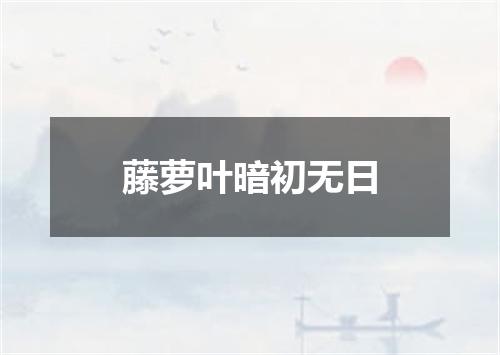 藤萝叶暗初无日